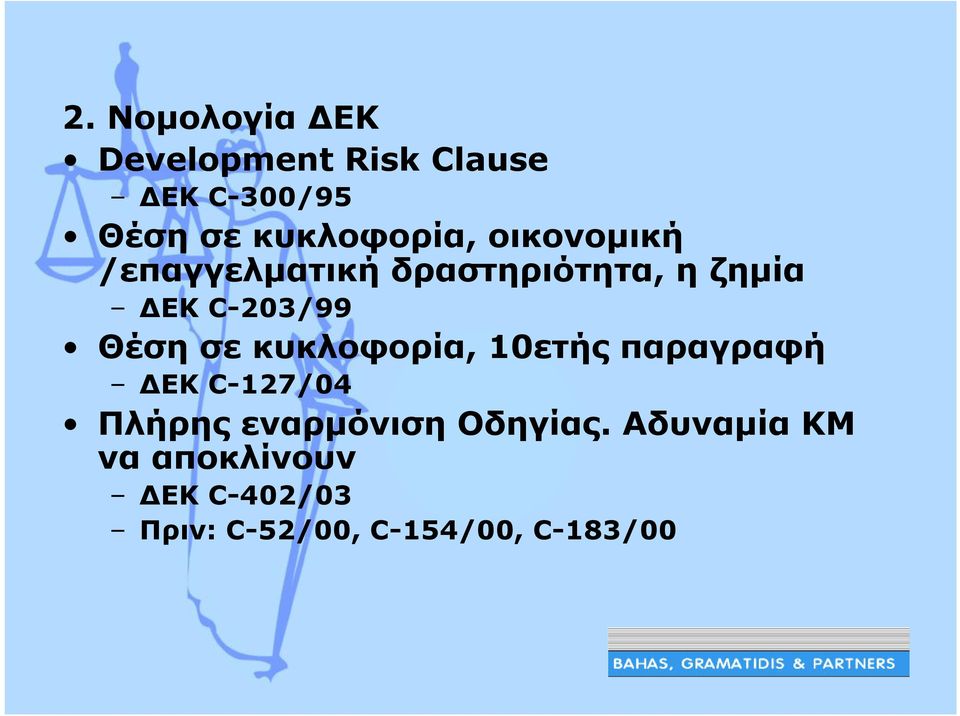 2. Νομολογία ΔΕΚ

• Development Risk Clause
– ΔΕΚ C-300/95

• Θέση σε κυκλοφορία, οικονομική /επαγγελματική δραστηριότητα, η ζημία
– ΔΕΚ C-203/99

• Θέση σε κυκλοφορία, 10ετής παραγραφή
– ΔΕΚ C-127/04

• Πλήρης εναρμόνιση Οδηγίας. Αδυναμία ΚΜ να αποκλίνουν
– ΔΕΚ C-402/03
– Πριν: C-52/00, C-154/00, C-183/00

BAHAS, GRAMATIDIS & PARTNERS